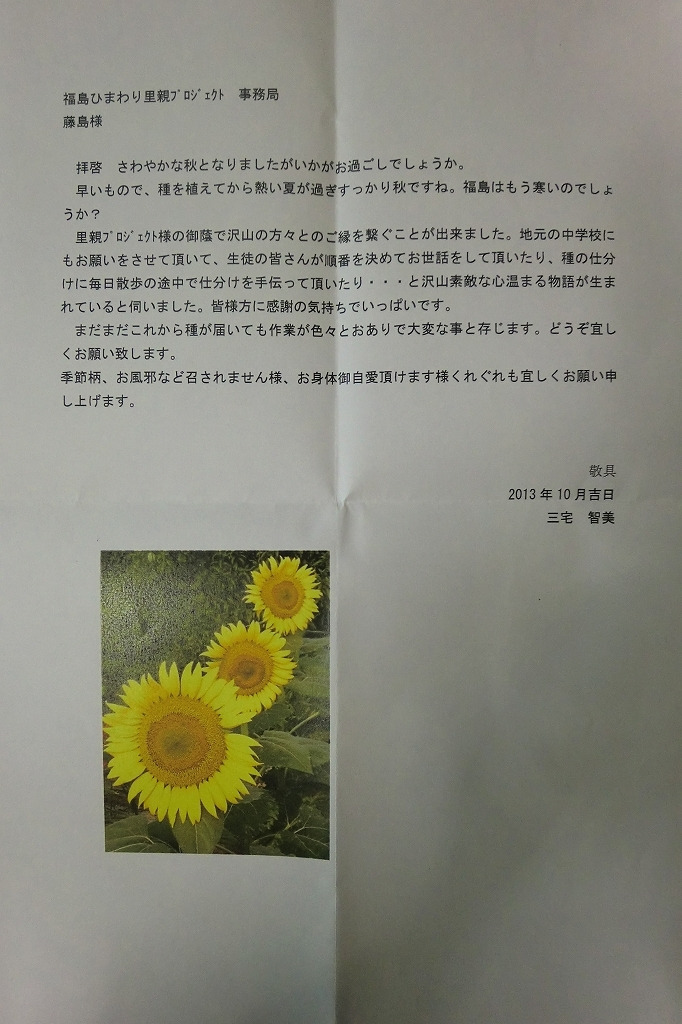 福島ひまわり里親ﾌﾟﾛｼﾞｪｸﾄ　事務局
藤島様

拝啓　さわやかな秋となりましたがいかがお過ごしでしょうか。
早いもので、種を植えてから熱い夏が過ぎすっかり秋ですね。福島はもう寒いのでしょうか？
里親ﾌﾟﾛｼﾞｪｸﾄ様の御蔭で沢山の方々とのご縁を繋ぐことが出来ました。地元の中学校にもお願いをさせて頂いて、生徒の皆さんが順番を決めてお世話をして頂いたり、種の仕分けに毎日散歩の途中で仕分けを手伝って頂いたり・・・と沢山素敵な心温まる物語が生まれていると伺いました。皆様方に感謝の気持ちでいっぱいです。
まだまだこれから種が届いても作業が色々とおありで大変な事と存じます。どうぞ宜しくお願い致します。
季節柄、お風邪など召されません様、お身体御自愛頂けます様くれぐれも宜しくお願い申し上げます。

敬具
2013年10月吉日
三宅　智美